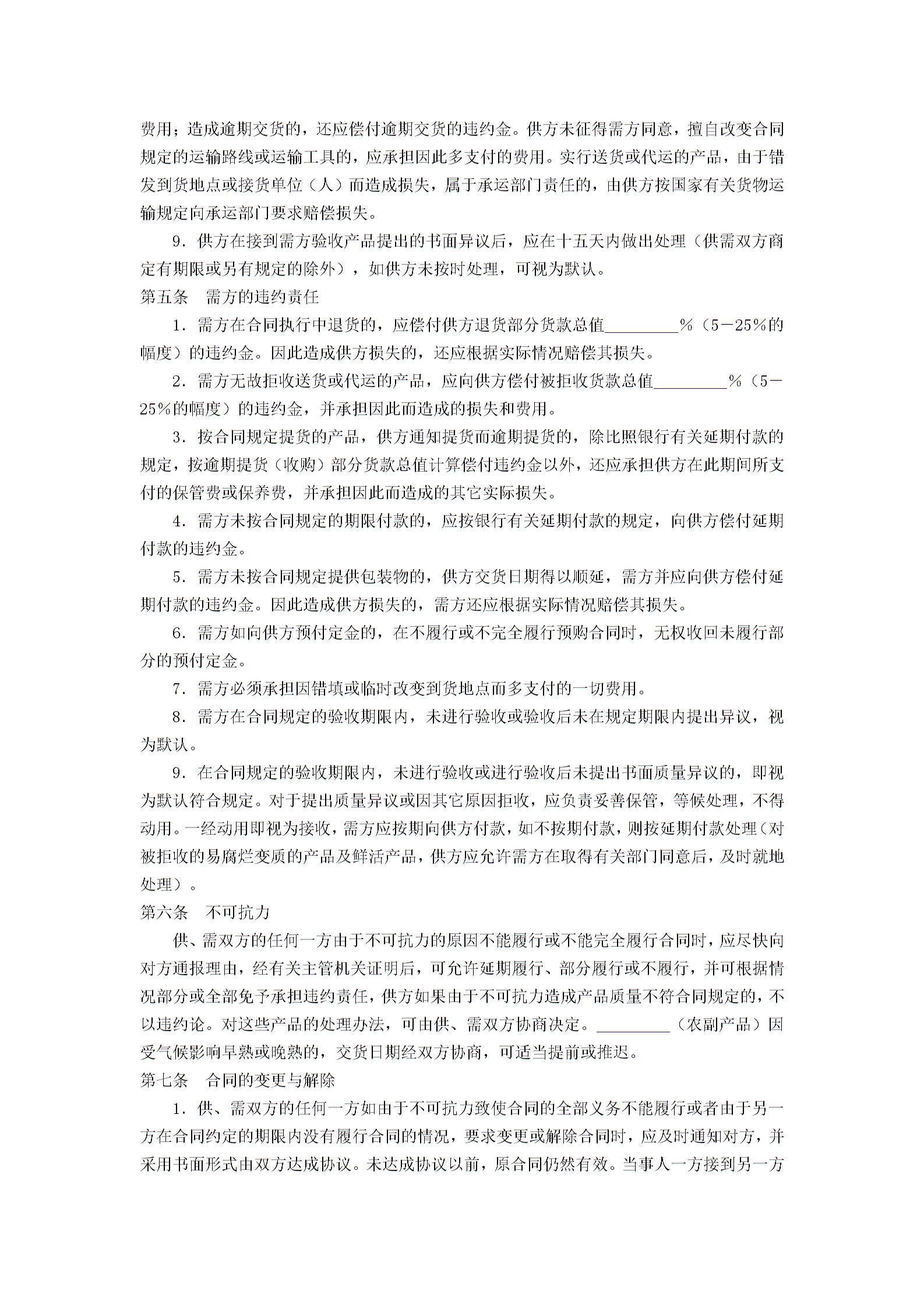 费用；造成逾期交货的，还应偿付逾期交货的违约金。供方未征得需方同意，擅自改变合同规定的运输路线或运输工具的，应承担因此多支付的费用。实行送货或代运的产品，由于错发到货地点或接货单位（人）而造成损失，属于承运部门责任的，由供方按国家有关货物运输规定向承运部门要求赔偿损失。

9．供方在接到需方验收产品提出的书面异议后，应在十五天内做出处理（供需双方商定有期限或另有规定的除外），如供方未按时处理，可视为默认。

第五条　需方的违约责任

1．需方在合同执行中退货的，应偿付供方退货部分货款总值_________%（5－25%的幅度）的违约金。因此造成供方损失的，还应根据实际情况赔偿其损失。

2．需方无故拒收送货或代运的产品，应向供方偿付被拒收货款总值_________%（5－25%的幅度）的违约金，并承担因此而造成的损失和费用。

3．按合同规定提货的产品，供方通知提货而逾期提货的，除比照银行有关延期付款的规定，按逾期提货（收购）部分货款总值计算偿付违约金以外，还应承担供方在此期间所支付的保管费或保养费，并承担因此而造成的其它实际损失。

4．需方未按合同规定的期限付款的，应按银行有关延期付款的规定，向供方偿付延期付款的违约金。

5．需方未按合同规定提供包装物的，供方交货日期得以顺延，需方并应向供方偿付延期付款的违约金。因此造成供方损失的，需方还应根据实际情况赔偿其损失。

6．需方如向供方预付定金的，在不履行或不完全履行预购合同时，无权收回未履行部分的预付定金。

7．需方必须承担因错填或临时改变到货地点而多支付的一切费用。

8．需方在合同规定的验收期限内，未进行验收或验收后未在规定期限内提出异议，视为默认。

9．在合同规定的验收期限内，未进行验收或进行验收后未提出书面质量异议的，即视为默认符合规定。对于提出质量异议或因其它原因拒收，应负责妥善保管，等候处理，不得动用。一经动用即视为接收，需方应按期向供方付款，如不按期付款，则按延期付款处理（对被拒收的易腐烂变质的产品及鲜活产品，供方应允许需方在取得有关部门同意后，及时就地处理）。

第六条　不可抗力

供、需双方的任何一方由于不可抗力的原因不能履行或不能完全履行合同时，应尽快向对方通报理由，经有关主管机关证明后，可允许延期履行、部分履行或不履行，并可根据情况部分或全部免予承担违约责任，供方如果由于不可抗力造成产品质量不符合同规定的，不以违约论。对这些产品的处理办法，可由供、需双方协商决定。_________（农副产品）因受气候影响早熟或晚熟的，交货日期经双方协商，可适当提前或推迟。

第七条　合同的变更与解除

1．供、需双方的任何一方如由于不可抗力致使合同的全部义务不能履行或者由于另一方在合同约定的期限内没有履行合同的情况，要求变更或解除合同时，应及时通知对方，并采用书面形式由双方达成协议。未达成协议以前，原合同仍然有效。当事人一方接到另一方